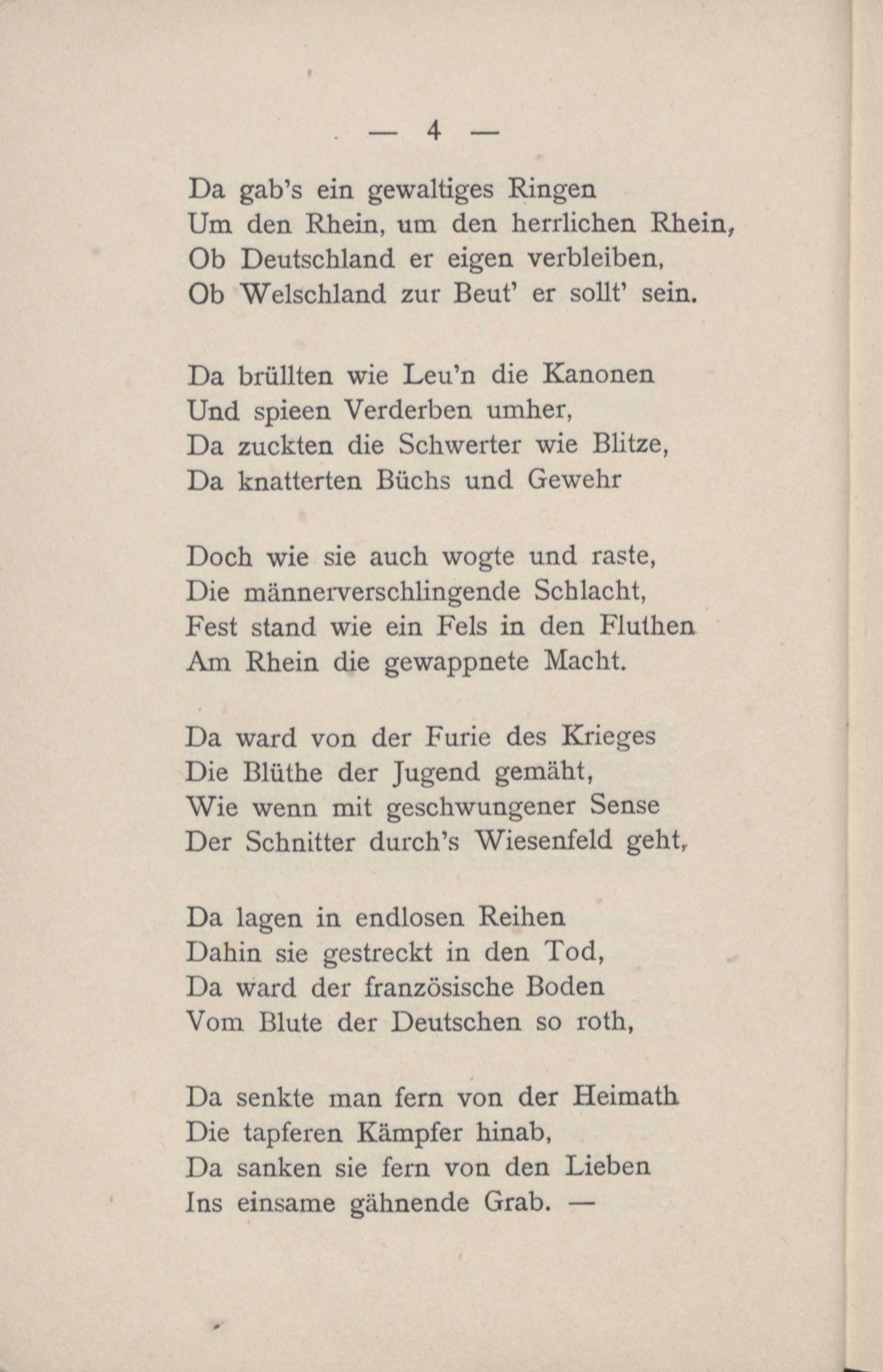 — 4 —

Da gab's ein gewaltiges Ringen
Um den Rhein, um den herrlichen Rhein,
Ob Deutschland er eigen verbleiben,
Ob Welschland zur Beut' er sollt' sein.

Da brüllten wie Leu'n die Kanonen
Und spieen Verderben umher,
Da zuckten die Schwerter wie Blitze,
Da knatterten Büchs und Gewehr

Doch wie sie auch wogte und raste,
Die männerverschlingende Schlacht,
Fest stand wie ein Fels in den Fluthen
Am Rhein die gewappnete Macht.

Da ward von der Furie des Krieges
Die Blüthe der Jugend gemäht,
Wie wenn mit geschwungener Sense
Der Schnitter durch's Wiesenfeld geht,

Da lagen in endlosen Reihen
Dahin sie gestreckt in den Tod,
Da ward der französische Boden
Vom Blute der Deutschen so roth,

Da senkte man fern von der Heimath
Die tapferen Kämpfer hinab,
Da sanken sie fern von den Lieben
Ins einsame gähnende Grab. —